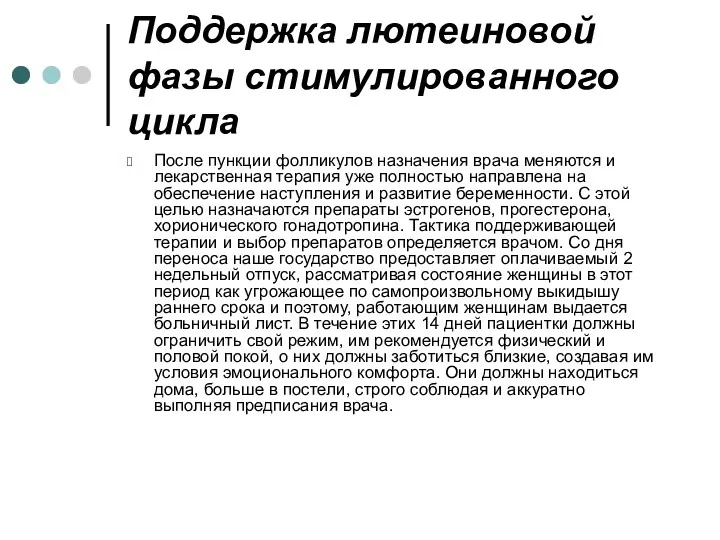 Поддержка лютеиновой фазы стимулированного цикла

После пункции фолликулов назначения врача меняются и лекарственная терапия уже полностью направлена на обеспечение наступления и развитие беременности. С этой целью назначаются препараты эстрогенов, прогестерона, хорионического гонадотропина. Тактика поддерживающей терапии и выбор препаратов определяется врачом. Со дня переноса наше государство предоставляет оплачиваемый 2 недельный отпуск, рассматривая состояние женщины в этот период как угрожающее по самопроизвольному выкидышу раннего срока и поэтому, работающим женщинам выдается больничный лист. В течение этих 14 дней пациентки должны ограничить свой режим, им рекомендуется физический и половой покой, о них должны заботиться близкие, создавая им условия эмоционального комфорта. Они должны находиться дома, больше в постели, строго соблюдая и аккуратно выполняя предписания врача.